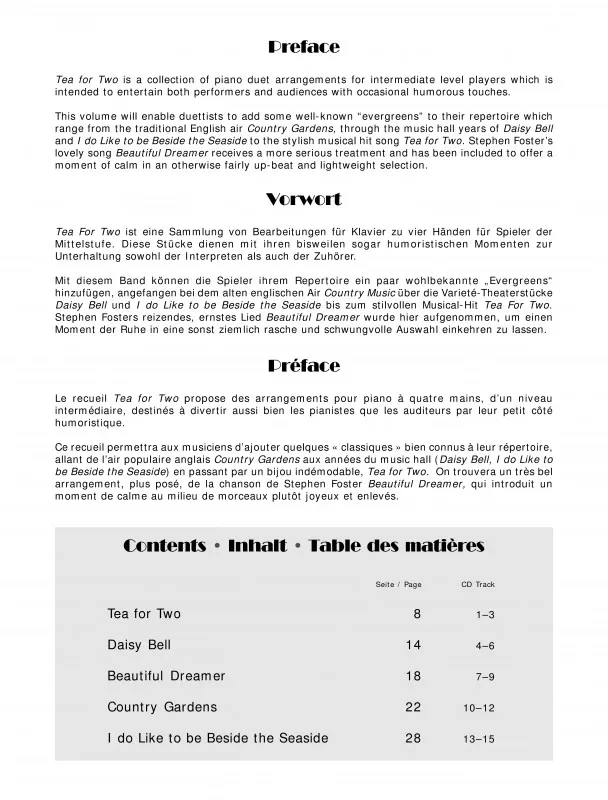 Preface

Tea for Two is a collection of piano duet arrangements for intermediate level players which is intended to entertain both performers and audiences with occasional humorous touches.

This volume will enable duettists to add some well-known "evergreens" to their repertoire which range from the traditional English air Country Gardens, through the music hall years of Daisy Bell and I do Like to be Beside the Seaside to the stylish musical hit song Tea for Two. Stephen Foster's lovely song Beautiful Dreamer receives a more serious treatment and has been included to offer a moment of calm in an otherwise fairly up-beat and lightweight selection.

Vorwort

Tea For Two ist eine Sammlung von Bearbeitungen für Klavier zu vier Händen für Spieler der Mittelstufe. Diese Stücke dienen mit ihren bisweilen sogar humoristischen Momenten zur Unterhaltung sowohl der Interpreten als auch der Zuhörer.

Mit diesem Band können die Spieler ihrem Repertoire ein paar wohlbekannte „Evergreens" hinzufügen, angefangen bei dem alten englischen Air Country Music über die Varieté-Theaterstücke Daisy Bell und I do Like to be Beside the Seaside bis zum stilvollen Musical-Hit Tea For Two. Stephen Fosters reizendes, ernstes Lied Beautiful Dreamer wurde hier aufgenommen, um einen Moment der Ruhe in eine sonst ziemlich rasche und schwungvolle Auswahl einkehren zu lassen.

Préface

Le recueil Tea for Two propose des arrangements pour piano à quatre mains, d'un niveau intermédiaire, destinés à divertir aussi bien les pianistes que les auditeurs par leur petit côté humoristique.

Ce recueil permettra aux musiciens d'ajouter quelques « classiques » bien connus à leur répertoire, allant de l'air populaire anglais Country Gardens aux années du music hall (Daisy Bell, I do Like to be Beside the Seaside) en passant par un bijou indémodable, Tea for Two. On trouvera un très bel arrangement, plus posé, de la chanson de Stephen Foster Beautiful Dreamer, qui introduit un moment de calme au milieu de morceaux plutôt joyeux et enlevés.

Contents • Inhalt • Table des matières

| | Seite / Page | CD Track |
|---|---|---|
| Tea for Two | 8 | 1–3 |
| Daisy Bell | 14 | 4–6 |
| Beautiful Dreamer | 18 | 7–9 |
| Country Gardens | 22 | 10–12 |
| I do Like to be Beside the Seaside | 28 | 13–15 |